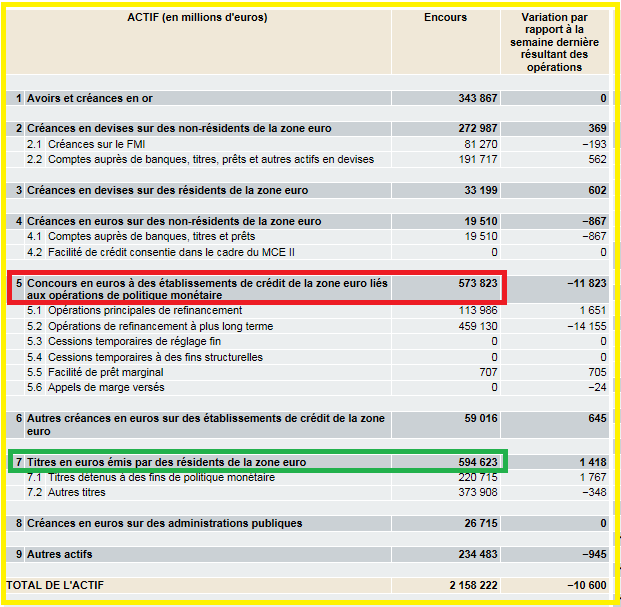 | ACTIF (en millions d'euros) | Encours | Variation par rapport à la semaine dernière résultant des opérations |
|---|---|---|
| 1 Avoirs et créances en or | 343 867 | 0 |
| 2 Créances en devises sur des non-résidents de la zone euro | 272 987 | 369 |
| 2.1 Créances sur le FMI | 81 270 | −193 |
| 2.2 Comptes auprès de banques, titres, prêts et autres actifs en devises | 191 717 | 562 |
| 3 Créances en devises sur des résidents de la zone euro | 33 199 | 602 |
| 4 Créances en euros sur des non-résidents de la zone euro | 19 510 | −867 |
| 4.1 Comptes auprès de banques, titres et prêts | 19 510 | −867 |
| 4.2 Facilité de crédit consentie dans le cadre du MCE II | 0 | 0 |
| 5 Concours en euros à des établissements de crédit de la zone euro liés aux opérations de politique monétaire | 573 823 | −11 823 |
| 5.1 Opérations principales de refinancement | 113 986 | 1 651 |
| 5.2 Opérations de refinancement à plus long terme | 459 130 | −14 155 |
| 5.3 Cessions temporaires de réglage fin | 0 | 0 |
| 5.4 Cessions temporaires à des fins structurelles | 0 | 0 |
| 5.5 Facilité de prêt marginal | 707 | 705 |
| 5.6 Appels de marge versés | 0 | −24 |
| 6 Autres créances en euros sur des établissements de crédit de la zone euro | 59 016 | 645 |
| 7 Titres en euros émis par des résidents de la zone euro | 594 623 | 1 418 |
| 7.1 Titres détenus à des fins de politique monétaire | 220 715 | 1 767 |
| 7.2 Autres titres | 373 908 | −348 |
| 8 Créances en euros sur des administrations publiques | 26 715 | 0 |
| 9 Autres actifs | 234 483 | −945 |
| TOTAL DE L'ACTIF | 2 158 222 | −10 600 |